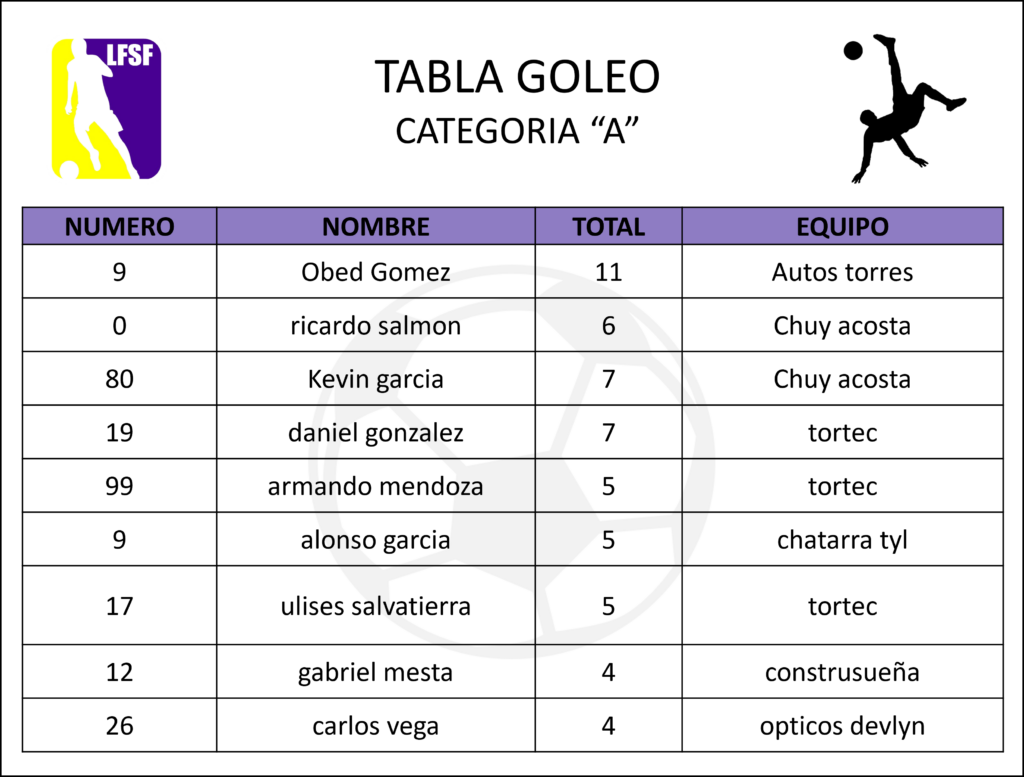 LFSF

TABLA GOLEO
CATEGORIA "A"

| NUMERO | NOMBRE | TOTAL | EQUIPO |
|---|---|---|---|
| 9 | Obed Gomez | 11 | Autos torres |
| 0 | ricardo salmon | 6 | Chuy acosta |
| 80 | Kevin garcia | 7 | Chuy acosta |
| 19 | daniel gonzalez | 7 | tortec |
| 99 | armando mendoza | 5 | tortec |
| 9 | alonso garcia | 5 | chatarra tyl |
| 17 | ulises salvatierra | 5 | tortec |
| 12 | gabriel mesta | 4 | construsueña |
| 26 | carlos vega | 4 | opticos devlyn |